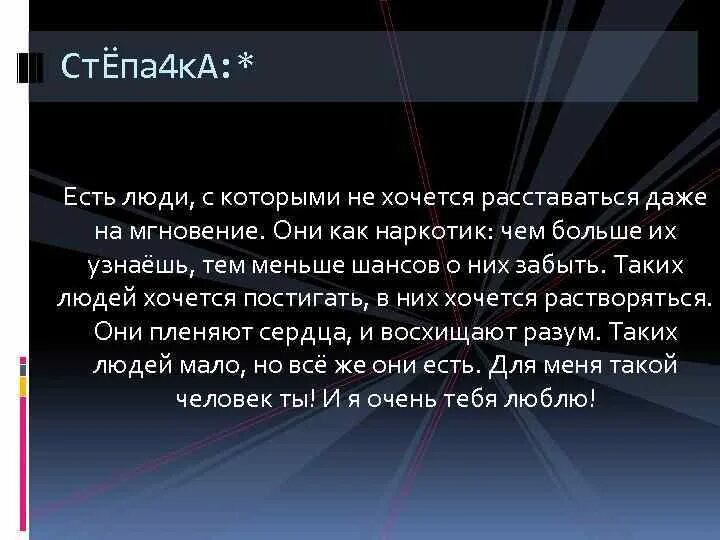 СтЁпа4кА:*

Есть люди, с которыми не хочется расставаться даже на мгновение. Они как наркотик: чем больше их узнаёшь, тем меньше шансов о них забыть. Таких людей хочется постигать, в них хочется растворяться. Они пленяют сердца, и восхищают разум. Таких людей мало, но всё же они есть. Для меня такой человек ты! И я очень тебя люблю!